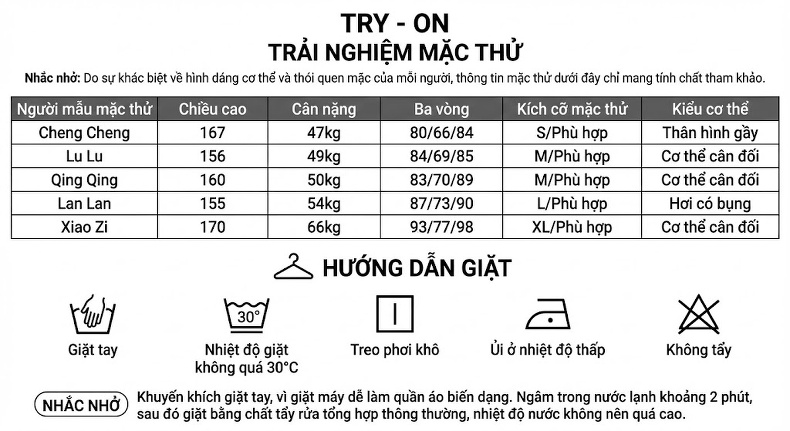 TRY - ON
TRẢI NGHIỆM MẶC THỬ

Nhắc nhở: Do sự khác biệt về hình dáng cơ thể và thói quen mặc của mỗi người, thông tin mặc thử dưới đây chỉ mang tính chất tham khảo.

| Người mẫu mặc thử | Chiều cao | Cân nặng | Ba vòng | Kích cỡ mặc thử | Kiểu cơ thể |
|---|---|---|---|---|---|
| Cheng Cheng | 167 | 47kg | 80/66/84 | S/Phù hợp | Thân hình gầy |
| Lu Lu | 156 | 49kg | 84/69/85 | M/Phù hợp | Cơ thể cân đối |
| Qing Qing | 160 | 50kg | 83/70/89 | M/Phù hợp | Cơ thể cân đối |
| Lan Lan | 155 | 54kg | 87/73/90 | L/Phù hợp | Hơi có bụng |
| Xiao Zi | 170 | 66kg | 93/77/98 | XL/Phù hợp | Cơ thể cân đối |

HƯỚNG DẪN GIẶT

Giặt tay

30°
Nhiệt độ giặt không quá 30°C

Treo phơi khô

Ủi ở nhiệt độ thấp

Không tẩy

NHẮC NHỞ Khuyến khích giặt tay, vì giặt máy dễ làm quần áo biến dạng. Ngâm trong nước lạnh khoảng 2 phút, sau đó giặt bằng chất tẩy rửa tổng hợp thông thường, nhiệt độ nước không nên quá cao.